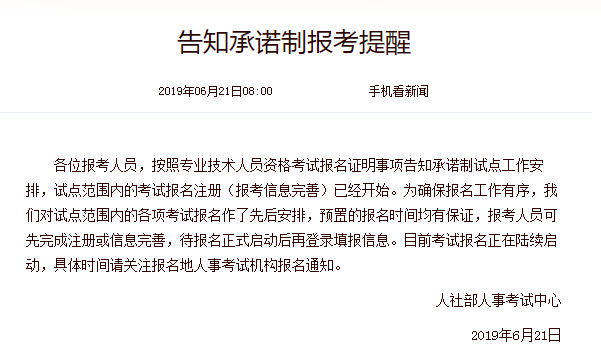 告知承诺制报考提醒

2019年06月21日08:00　　手机看新闻

各位报考人员，按照专业技术人员资格考试报名证明事项告知承诺制试点工作安排，试点范围内的考试报名注册（报考信息完善）已经开始。为确保报名工作有序，我们对试点范围内的各项考试报名作了先后安排，预置的报名时间均有保证，报考人员可先完成注册或信息完善，待报名正式启动后再登录填报信息。目前考试报名正在陆续启动，具体时间请关注报名地人事考试机构报名通知。

人社部人事考试中心

2019年6月21日